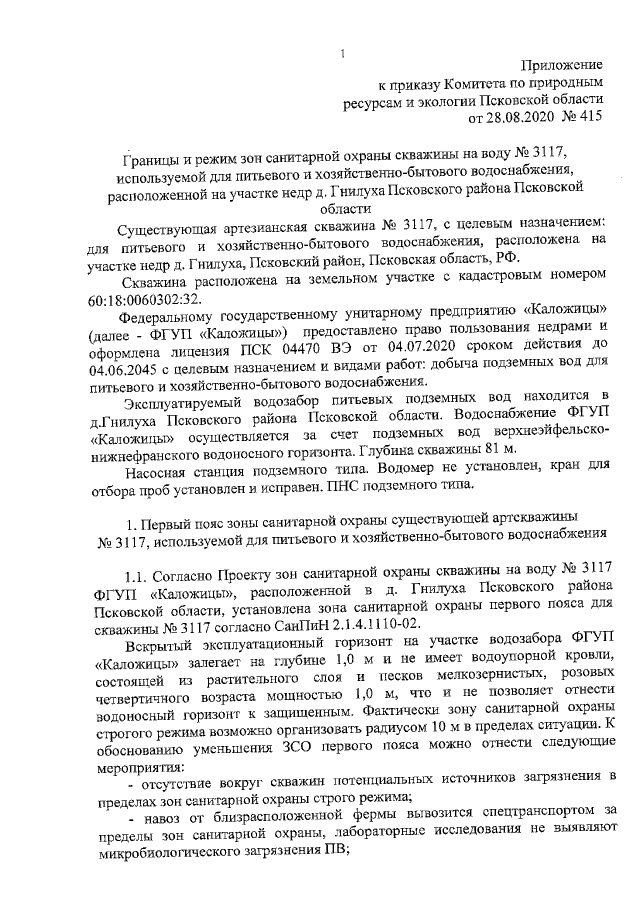 1

Приложение
к приказу Комитета по природным ресурсам и экологии Псковской области
от 28.08.2020 № 415

Границы и режим зон санитарной охраны скважины на воду № 3117, используемой для питьевого и хозяйственно-бытового водоснабжения, расположенной на участке недр д. Гнилуха Псковского района Псковской области

Существующая артезианская скважина № 3117, с целевым назначением: для питьевого и хозяйственно-бытового водоснабжения, расположена на участке недр д. Гнилуха, Псковский район, Псковская область, РФ.

Скважина расположена на земельном участке с кадастровым номером 60:18:0060302:32.

Федеральному государственному унитарному предприятию «Каложицы» (далее - ФГУП «Каложицы») предоставлено право пользования недрами и оформлена лицензия ПСК 04470 ВЭ от 04.07.2020 сроком действия до 04.06.2045 с целевым назначением и видами работ: добыча подземных вод для питьевого и хозяйственно-бытового водоснабжения.

Эксплуатируемый водозабор питьевых подземных вод находится в д.Гнилуха Псковского района Псковской области. Водоснабжение ФГУП «Каложицы» осуществляется за счет подземных вод верхнеэйфельско-нижнефранского водоносного горизонта. Глубина скважины 81 м.

Насосная станция подземного типа. Водомер не установлен, кран для отбора проб установлен и исправен. ПНС подземного типа.

1. Первый пояс зоны санитарной охраны существующей артскважины № 3117, используемой для питьевого и хозяйственно-бытового водоснабжения

1.1. Согласно Проекту зон санитарной охраны скважины на воду № 3117 ФГУП «Каложицы», расположенной в д. Гнилуха Псковского района Псковской области, установлена зона санитарной охраны первого пояса для скважины № 3117 согласно СанПиН 2.1.4.1110-02.

Вскрытый эксплуатационный горизонт на участке водозабора ФГУП «Каложицы» залегает на глубине 1,0 м и не имеет водоупорной кровли, состоящей из растительного слоя и песков мелкозернистых, розовых четвертичного возраста мощностью 1,0 м, что и не позволяет отнести водоносный горизонт к защищенным. Фактически зону санитарной охраны строгого режима возможно организовать радиусом 10 м в пределах ситуации. К обоснованию уменьшения ЗСО первого пояса можно отнести следующие мероприятия:

- отсутствие вокруг скважин потенциальных источников загрязнения в пределах зон санитарной охраны строго режима;

- навоз от близрасположенной фермы вывозится спецтранспортом за пределы зон санитарной охраны, лабораторные исследования не выявляют микробиологического загрязнения ПВ;